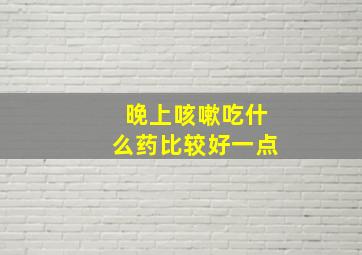 晚上咳嗽吃什么药比较好一点